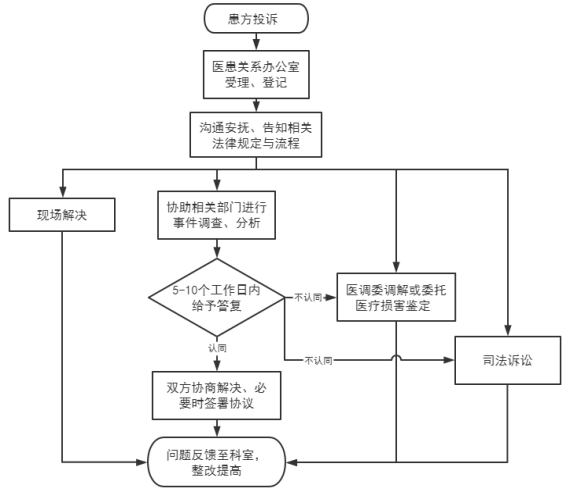 患方投诉

医患关系办公室受理、登记

沟通安抚、告知相关法律规定与流程

现场解决

协助相关部门进行事件调查、分析

5-10个工作日内给予答复

不认同

医调委调解或委托医疗损害鉴定

认同

不认同

司法诉讼

双方协商解决、必要时签署协议

问题反馈至科室，整改提高